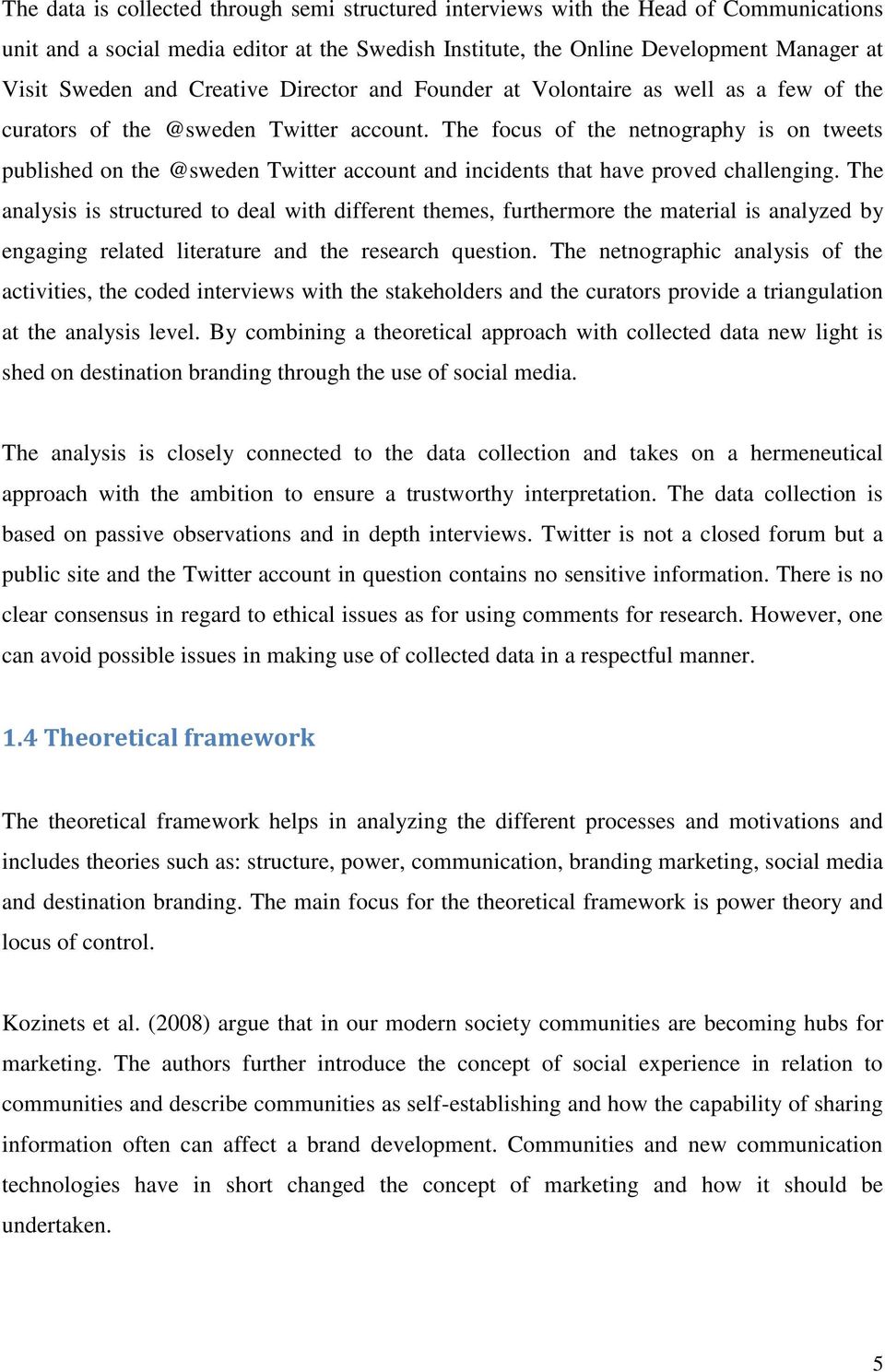 The data is collected through semi structured interviews with the Head of Communications unit and a social media editor at the Swedish Institute, the Online Development Manager at Visit Sweden and Creative Director and Founder at Volontaire as well as a few of the curators of the @sweden Twitter account. The focus of the netnography is on tweets published on the @sweden Twitter account and incidents that have proved challenging. The analysis is structured to deal with different themes, furthermore the material is analyzed by engaging related literature and the research question. The netnographic analysis of the activities, the coded interviews with the stakeholders and the curators provide a triangulation at the analysis level. By combining a theoretical approach with collected data new light is shed on destination branding through the use of social media.

The analysis is closely connected to the data collection and takes on a hermeneutical approach with the ambition to ensure a trustworthy interpretation. The data collection is based on passive observations and in depth interviews. Twitter is not a closed forum but a public site and the Twitter account in question contains no sensitive information. There is no clear consensus in regard to ethical issues as for using comments for research. However, one can avoid possible issues in making use of collected data in a respectful manner.

1.4 Theoretical framework

The theoretical framework helps in analyzing the different processes and motivations and includes theories such as: structure, power, communication, branding marketing, social media and destination branding. The main focus for the theoretical framework is power theory and locus of control.

Kozinets et al. (2008) argue that in our modern society communities are becoming hubs for marketing. The authors further introduce the concept of social experience in relation to communities and describe communities as self-establishing and how the capability of sharing information often can affect a brand development. Communities and new communication technologies have in short changed the concept of marketing and how it should be undertaken.

5